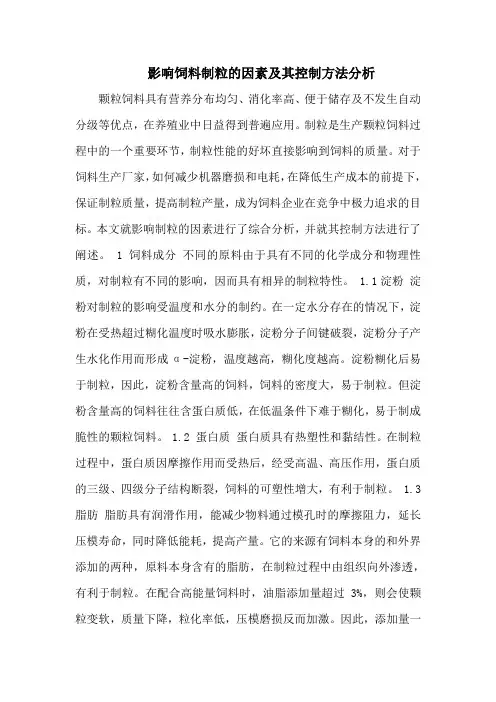 影响饲料制粒的因素及其控制方法分析

颗粒饲料具有营养分布均匀、消化率高、便于储存及不发生自动分级等优点，在养殖业中日益得到普遍应用。制粒是生产颗粒饲料过程中的一个重要环节，制粒性能的好坏直接影响到饲料的质量。对于饲料生产厂家，如何减少机器磨损和电耗，在降低生产成本的前提下，保证制粒质量，提高制粒产量，成为饲料企业在竞争中极力追求的目标。本文就影响制粒的因素进行了综合分析，并就其控制方法进行了阐述。 1 饲料成分 不同的原料由于具有不同的化学成分和物理性质，对制粒有不同的影响，因而具有相异的制粒特性。 1.1淀粉 淀粉对制粒的影响受温度和水分的制约。在一定水分存在的情况下，淀粉在受热超过糊化温度时吸水膨胀，淀粉分子间键破裂，淀粉分子产生水化作用而形成α-淀粉，温度越高，糊化度越高。淀粉糊化后易于制粒，因此，淀粉含量高的饲料，饲料的密度大，易于制粒。但淀粉含量高的饲料往往含蛋白质低，在低温条件下难于糊化，易于制成脆性的颗粒饲料。 1.2 蛋白质 蛋白质具有热塑性和黏结性。在制粒过程中，蛋白质因摩擦作用而受热后，经受高温、高压作用，蛋白质的三级、四级分子结构断裂，饲料的可塑性增大，有利于制粒。 1.3 脂肪 脂肪具有润滑作用，能减少物料通过模孔时的摩擦阻力，延长压模寿命，同时降低能耗，提高产量。它的来源有饲料本身的和外界添加的两种，原料本身含有的脂肪，在制粒过程中由组织向外渗透，有利于制粒。在配合高能量饲料时，油脂添加量超过 3%，则会使颗粒变软，质量下降，粒化率低，压模磨损反而加激。因此，添加量一